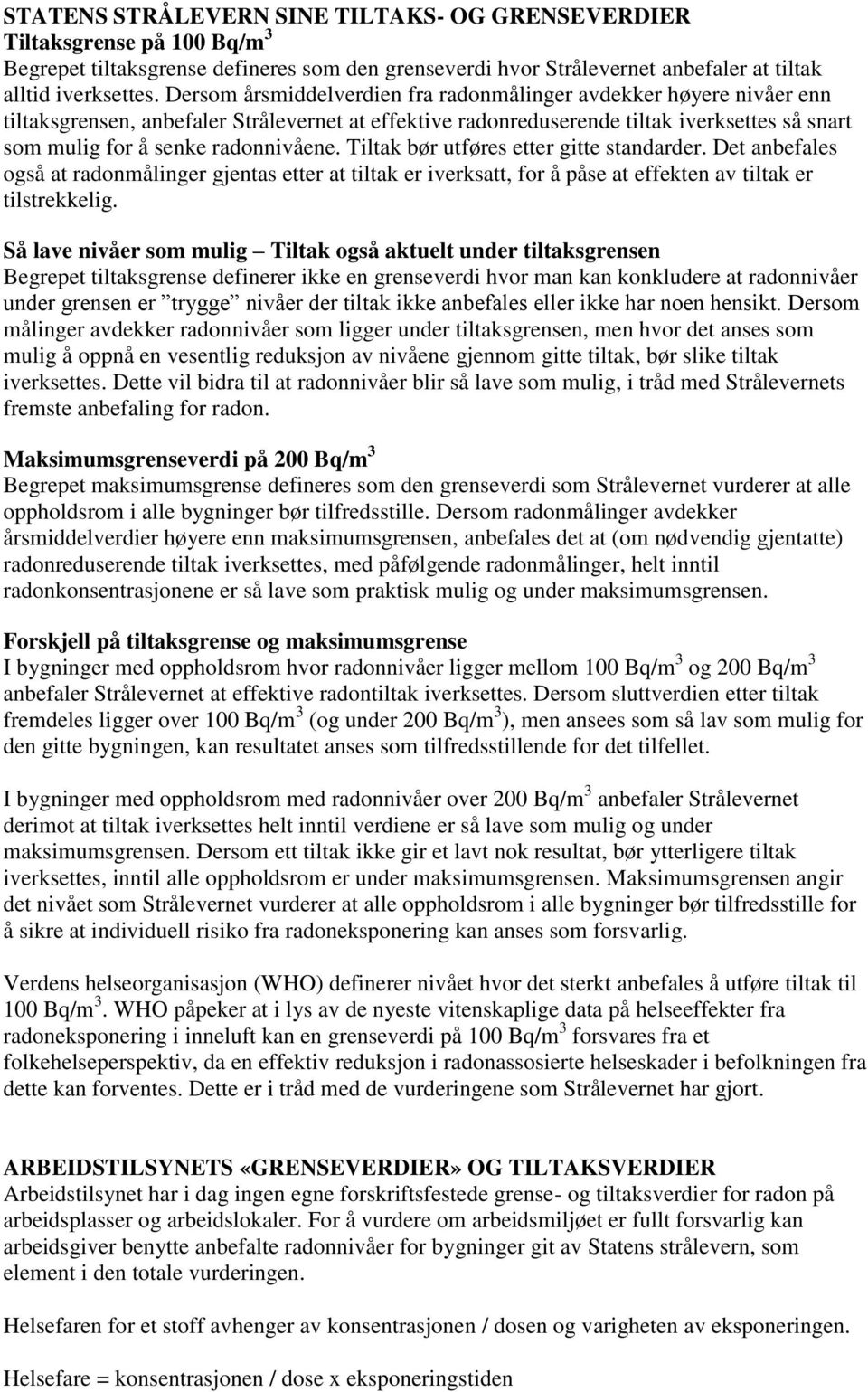 STATENS STRÅLEVERN SINE TILTAKS- OG GRENSEVERDIER
Tiltaksgrense på 100 Bq/m$^3$
Begrepet tiltaksgrense defineres som den grenseverdi hvor Strålevernet anbefaler at tiltak alltid iverksettes. Dersom årsmiddelverdien fra radonmålinger avdekker høyere nivåer enn tiltaksgrensen, anbefaler Strålevernet at effektive radonreduserende tiltak iverksettes så snart som mulig for å senke radonnivåene. Tiltak bør utføres etter gitte standarder. Det anbefales også at radonmålinger gjentas etter at tiltak er iverksatt, for å påse at effekten av tiltak er tilstrekkelig.

Så lave nivåer som mulig – Tiltak også aktuelt under tiltaksgrensen
Begrepet tiltaksgrense definerer ikke en grenseverdi hvor man kan konkludere at radonnivåer under grensen er ”trygge” nivåer der tiltak ikke anbefales eller ikke har noen hensikt. Dersom målinger avdekker radonnivåer som ligger under tiltaksgrensen, men hvor det anses som mulig å oppnå en vesentlig reduksjon av nivåene gjennom gitte tiltak, bør slike tiltak iverksettes. Dette vil bidra til at radonnivåer blir så lave som mulig, i tråd med Strålevernets fremste anbefaling for radon.

Maksimumsgrenseverdi på 200 Bq/m$^3$
Begrepet maksimumsgrense defineres som den grenseverdi som Strålevernet vurderer at alle oppholdsrom i alle bygninger bør tilfredsstille. Dersom radonmålinger avdekker årsmiddelverdier høyere enn maksimumsgrensen, anbefales det at (om nødvendig gjentatte) radonreduserende tiltak iverksettes, med påfølgende radonmålinger, helt inntil radonkonsentrasjonene er så lave som praktisk mulig og under maksimumsgrensen.

Forskjell på tiltaksgrense og maksimumsgrense
I bygninger med oppholdsrom hvor radonnivåer ligger mellom 100 Bq/m$^3$ og 200 Bq/m$^3$ anbefaler Strålevernet at effektive radontiltak iverksettes. Dersom sluttverdien etter tiltak fremdeles ligger over 100 Bq/m$^3$ (og under 200 Bq/m$^3$), men ansees som så lav som mulig for den gitte bygningen, kan resultatet anses som tilfredsstillende for det tilfellet.

I bygninger med oppholdsrom med radonnivåer over 200 Bq/m$^3$ anbefaler Strålevernet derimot at tiltak iverksettes helt inntil verdiene er så lave som mulig og under maksimumsgrensen. Dersom ett tiltak ikke gir et lavt nok resultat, bør ytterligere tiltak iverksettes, inntil alle oppholdsrom er under maksimumsgrensen. Maksimumsgrensen angir det nivået som Strålevernet vurderer at alle oppholdsrom i alle bygninger bør tilfredsstille for å sikre at individuell risiko fra radoneksponering kan anses som forsvarlig.

Verdens helseorganisasjon (WHO) definerer nivået hvor det sterkt anbefales å utføre tiltak til 100 Bq/m$^3$. WHO påpeker at i lys av de nyeste vitenskaplige data på helseeffekter fra radoneksponering i inneluft kan en grenseverdi på 100 Bq/m$^3$ forsvares fra et folkehelseperspektiv, da en effektiv reduksjon i radonassosierte helseskader i befolkningen fra dette kan forventes. Dette er i tråd med de vurderingene som Strålevernet har gjort.

ARBEIDSTILSYNETS «GRENSEVERDIER» OG TILTAKSVERDIER
Arbeidstilsynet har i dag ingen egne forskriftsfestede grense- og tiltaksverdier for radon på arbeidsplasser og arbeidslokaler. For å vurdere om arbeidsmiljøet er fullt forsvarlig kan arbeidsgiver benytte anbefalte radonnivåer for bygninger git av Statens strålevern, som element i den totale vurderingen.

Helsefaren for et stoff avhenger av konsentrasjonen / dosen og varigheten av eksponeringen.

Helsefare = konsentrasjonen / dose x eksponeringstiden